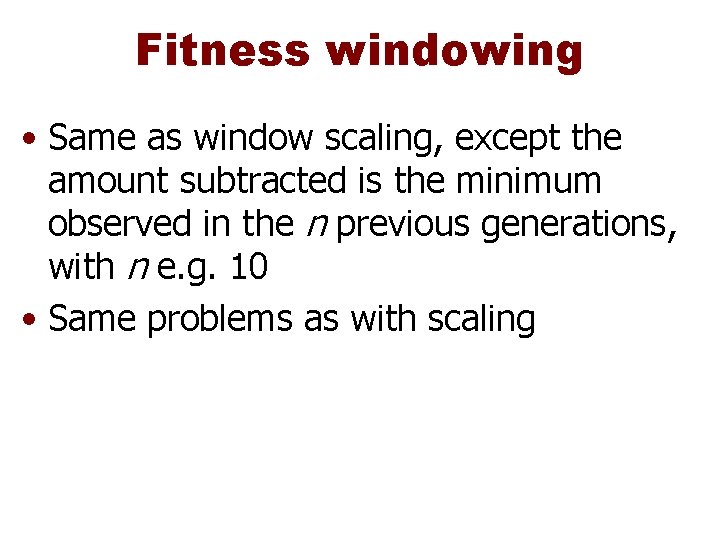 Fitness windowing

• Same as window scaling, except the amount subtracted is the minimum observed in the n previous generations, with n e.g. 10
• Same problems as with scaling